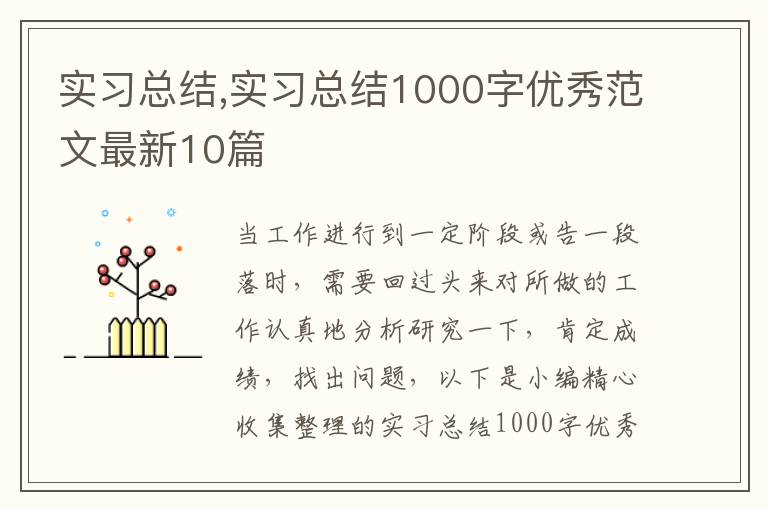 实习总结,实习总结1000字优秀范文最新10篇

当工作进行到一定阶段或告一段落时，需要回过头来对所做的工作认真地分析研究一下，肯定成绩，找出问题，以下是小编精心收集整理的实习总结1000字优秀